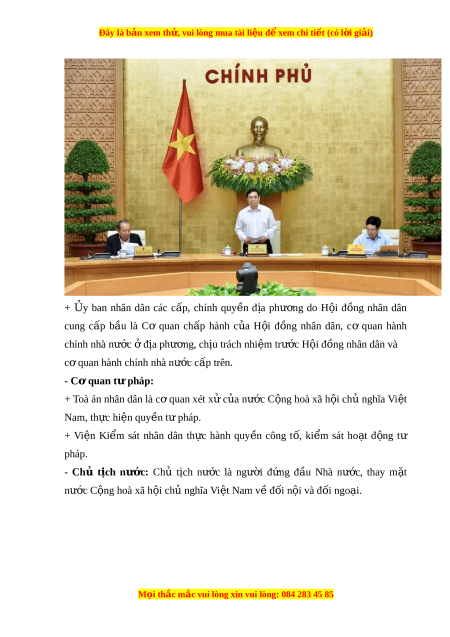 Đây là bản xem thử, vui lòng mua tài liệu để xem chi tiết (có lời giải)

CHÍNH PHỦ

+ Ủy ban nhân dân các cấp, chính quyền địa phương do Hội đồng nhân dân cung cấp bầu là Cơ quan chấp hành của Hội đồng nhân dân, cơ quan hành chính nhà nước ở địa phương, chịu trách nhiệm trước Hội đồng nhân dân và cơ quan hành chính nhà nước cấp trên.

- Cơ quan tư pháp:

+ Toà án nhân dân là cơ quan xét xử của nước Cộng hoà xã hội chủ nghĩa Việt Nam, thực hiện quyền tư pháp.

+ Viện Kiểm sát nhân dân thực hành quyền công tố, kiểm sát hoạt động tư pháp.

- Chủ tịch nước: Chủ tịch nước là người đứng đầu Nhà nước, thay mặt nước Cộng hoà xã hội chủ nghĩa Việt Nam về đối nội và đối ngoại.

Mọi thắc mắc vui lòng xin vui lòng: 084 283 45 85